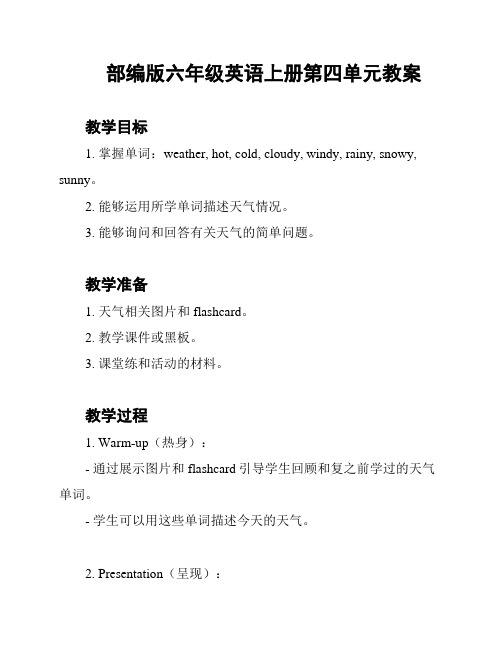 部编版六年级英语上册第四单元教案

教学目标

1. 掌握单词：weather, hot, cold, cloudy, windy, rainy, snowy, sunny。

2. 能够运用所学单词描述天气情况。

3. 能够询问和回答有关天气的简单问题。

教学准备

1. 天气相关图片和 flashcard。

2. 教学课件或黑板。

3. 课堂练和活动的材料。

教学过程

1. Warm-up（热身）：

- 通过展示图片和 flashcard 引导学生回顾和复之前学过的天气单词。

- 学生可以用这些单词描述今天的天气。

2. Presentation（呈现）：